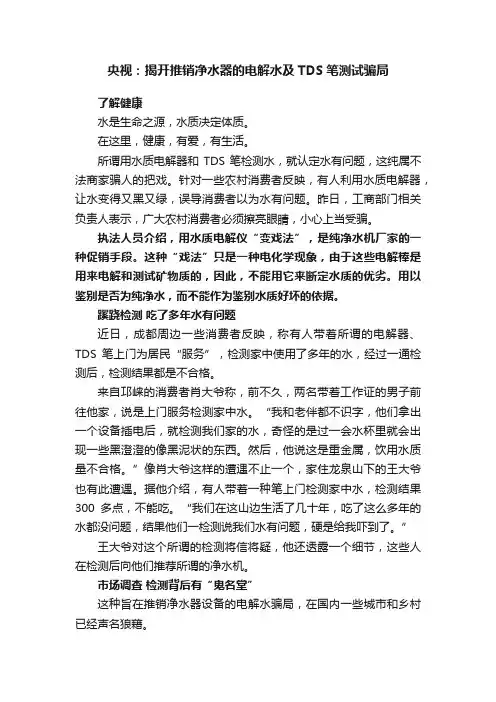 央视：揭开推销净水器的电解水及 TDS 笔测试骗局

了解健康

水是生命之源，水质决定体质。

在这里，健康，有爱，有生活。

所谓用水质电解器和 TDS 笔检测水，就认定水有问题，这纯属不法商家骗人的把戏。针对一些农村消费者反映，有人利用水质电解器，让水变得又黑又绿，误导消费者以为水有问题。昨日，工商部门相关负责人表示，广大农村消费者必须擦亮眼睛，小心上当受骗。

执法人员介绍，用水质电解仪“变戏法”，是纯净水机厂家的一种促销手段。这种“戏法”只是一种电化学现象，由于这些电解棒是用来电解和测试矿物质的，因此，不能用它来断定水质的优劣。用以鉴别是否为纯净水，而不能作为鉴别水质好坏的依据。

蹊跷检测 吃了多年水有问题

近日，成都周边一些消费者反映，称有人带着所谓的电解器、TDS 笔上门为居民“服务”，检测家中使用了多年的水，经过一通检测后，检测结果都是不合格。

来自邛崃的消费者肖大爷称，前不久，两名带着工作证的男子前往他家，说是上门服务检测家中水。“我和老伴都不识字，他们拿出一个设备插电后，就检测我们家的水，奇怪的是过一会水杯里就会出现一些黑澄澄的像黑泥状的东西。然后，他说这是重金属，饮用水质量不合格。”像肖大爷这样的遭遇不止一个，家住龙泉山下的王大爷也有此遭遇。据他介绍，有人带着一种笔上门检测家中水，检测结果 300 多点，不能吃。“我们在这山边生活了几十年，吃了这么多年的水都没问题，结果他们一检测说我们水有问题，硬是给我吓到了。”

王大爷对这个所谓的检测将信将疑，他还透露一个细节，这些人在检测后向他们推荐所谓的净水机。

市场调查 检测背后有“鬼名堂”

这种旨在推销净水器设备的电解水骗局，在国内一些城市和乡村已经声名狼藉。